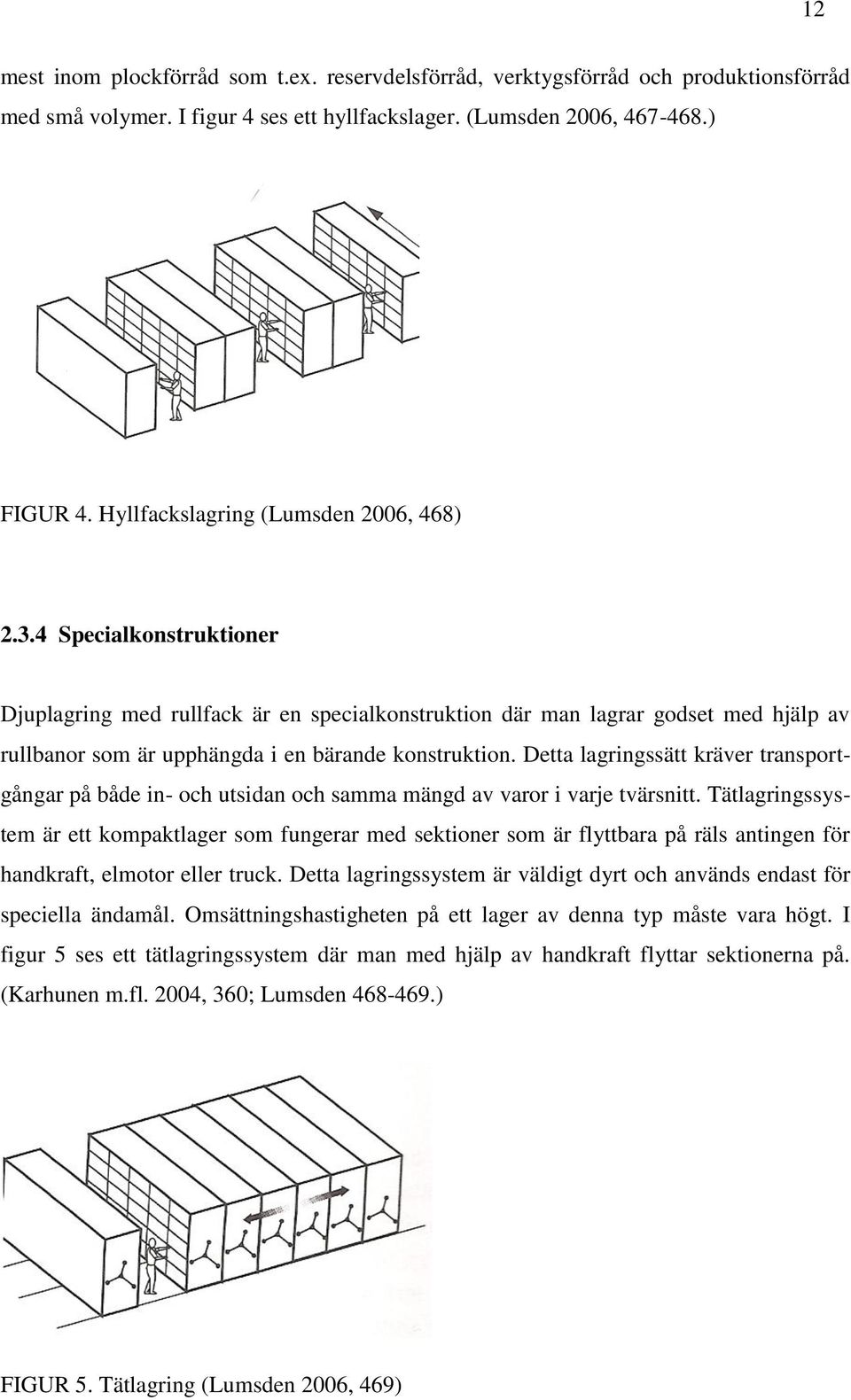 12

mest inom plockförråd som t.ex. reservdelsförråd, verktygsförråd och produktionsförråd med små volymer. I figur 4 ses ett hyllfackslager. (Lumsden 2006, 467-468.)

FIGUR 4. Hyllfackslagring (Lumsden 2006, 468)

2.3.4 Specialkonstruktioner

Djuplagring med rullfack är en specialkonstruktion där man lagrar godset med hjälp av rullbanor som är upphängda i en bärande konstruktion. Detta lagringssätt kräver transportgångar på både in- och utsidan och samma mängd av varor i varje tvärsnitt. Tätlagringssystem är ett kompaktlager som fungerar med sektioner som är flyttbara på räls antingen för handkraft, elmotor eller truck. Detta lagringssystem är väldigt dyrt och används endast för speciella ändamål. Omsättningshastigheten på ett lager av denna typ måste vara högt. I figur 5 ses ett tätlagringssystem där man med hjälp av handkraft flyttar sektionerna på. (Karhunen m.fl. 2004, 360; Lumsden 468-469.)

FIGUR 5. Tätlagring (Lumsden 2006, 469)